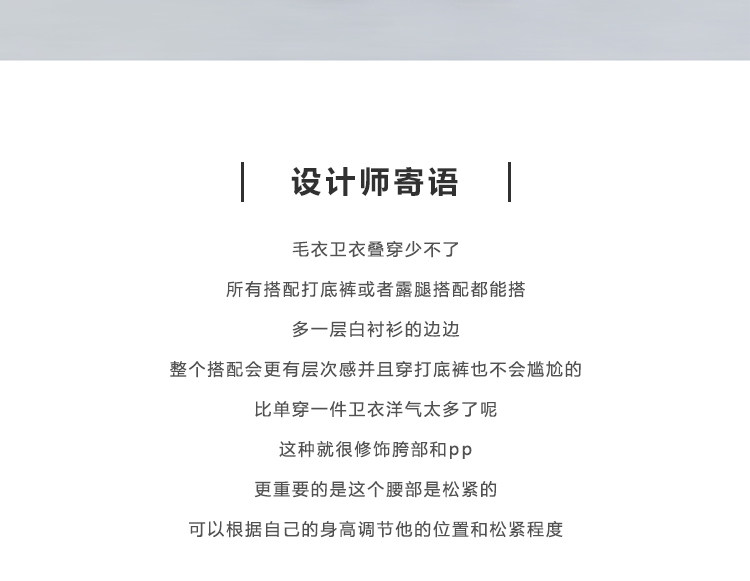 设计师寄语

毛衣卫衣叠穿少不了

所有搭配打底裤或者露腿搭配都能搭

多一层白衬衫的边边

整个搭配会更有层次感并且穿打底裤也不会尴尬的

比单穿一件卫衣洋气太多了呢

这种就很修饰胯部和pp

更重要的是这个腰部是松紧的

可以根据自己的身高调节他的位置和松紧程度